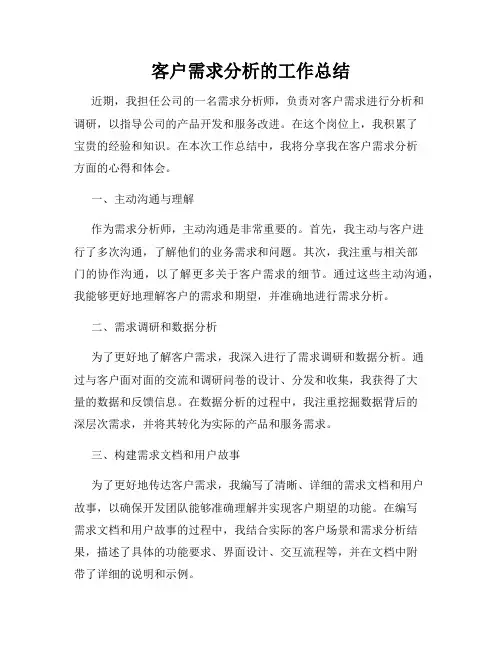 客户需求分析的工作总结

近期，我担任公司的一名需求分析师，负责对客户需求进行分析和调研，以指导公司的产品开发和服务改进。在这个岗位上，我积累了宝贵的经验和知识。在本次工作总结中，我将分享我在客户需求分析方面的心得和体会。

一、主动沟通与理解

作为需求分析师，主动沟通是非常重要的。首先，我主动与客户进行了多次沟通，了解他们的业务需求和问题。其次，我注重与相关部门的协作沟通，以了解更多关于客户需求的细节。通过这些主动沟通，我能够更好地理解客户的需求和期望，并准确地进行需求分析。

二、需求调研和数据分析

为了更好地了解客户需求，我深入进行了需求调研和数据分析。通过与客户面对面的交流和调研问卷的设计、分发和收集，我获得了大量的数据和反馈信息。在数据分析的过程中，我注重挖掘数据背后的深层次需求，并将其转化为实际的产品和服务需求。

三、构建需求文档和用户故事

为了更好地传达客户需求，我编写了清晰、详细的需求文档和用户故事，以确保开发团队能够准确理解并实现客户期望的功能。在编写需求文档和用户故事的过程中，我结合实际的客户场景和需求分析结果，描述了具体的功能要求、界面设计、交互流程等，并在文档中附带了详细的说明和示例。